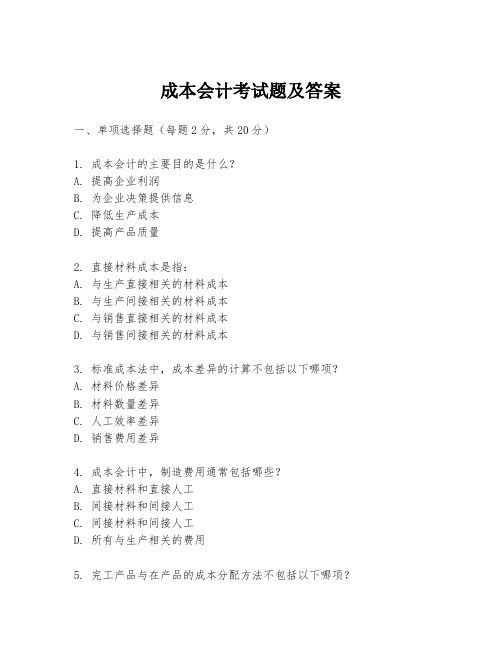 成本会计考试题及答案

一、单项选择题（每题2分，共20分）

1. 成本会计的主要目的是什么？
A. 提高企业利润
B. 为企业决策提供信息
C. 降低生产成本
D. 提高产品质量

2. 直接材料成本是指：
A. 与生产直接相关的材料成本
B. 与生产间接相关的材料成本
C. 与销售直接相关的材料成本
D. 与销售间接相关的材料成本

3. 标准成本法中，成本差异的计算不包括以下哪项？
A. 材料价格差异
B. 材料数量差异
C. 人工效率差异
D. 销售费用差异

4. 成本会计中，制造费用通常包括哪些？
A. 直接材料和直接人工
B. 间接材料和间接人工
C. 间接材料和间接人工
D. 所有与生产相关的费用

5. 完工产品与在产品的成本分配方法不包括以下哪项？